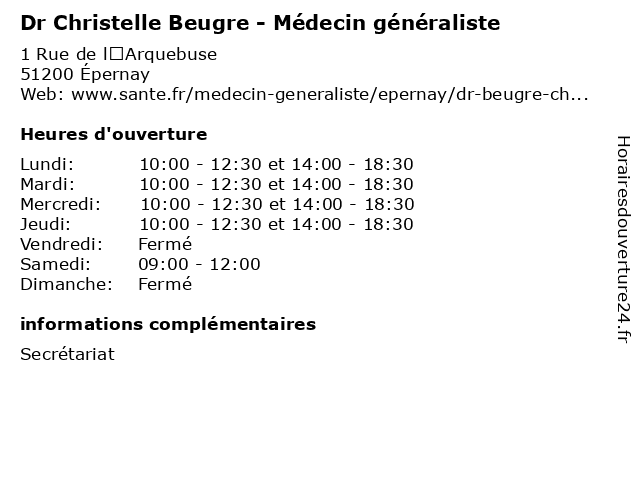 Dr Christelle Beugre - Médecin généraliste

1 Rue de l□Arquebuse
51200 Épernay
Web: www.sante.fr/medecin-generaliste/epernay/dr-beugre-ch...

Heures d'ouverture

| Lundi: | 10:00 - 12:30 et 14:00 - 18:30 |
|---|---|
| Mardi: | 10:00 - 12:30 et 14:00 - 18:30 |
| Mercredi: | 10:00 - 12:30 et 14:00 - 18:30 |
| Jeudi: | 10:00 - 12:30 et 14:00 - 18:30 |
| Vendredi: | Fermé |
| Samedi: | 09:00 - 12:00 |
| Dimanche: | Fermé |

informations complémentaires

Secrétariat

Horairesdouverture24.fr